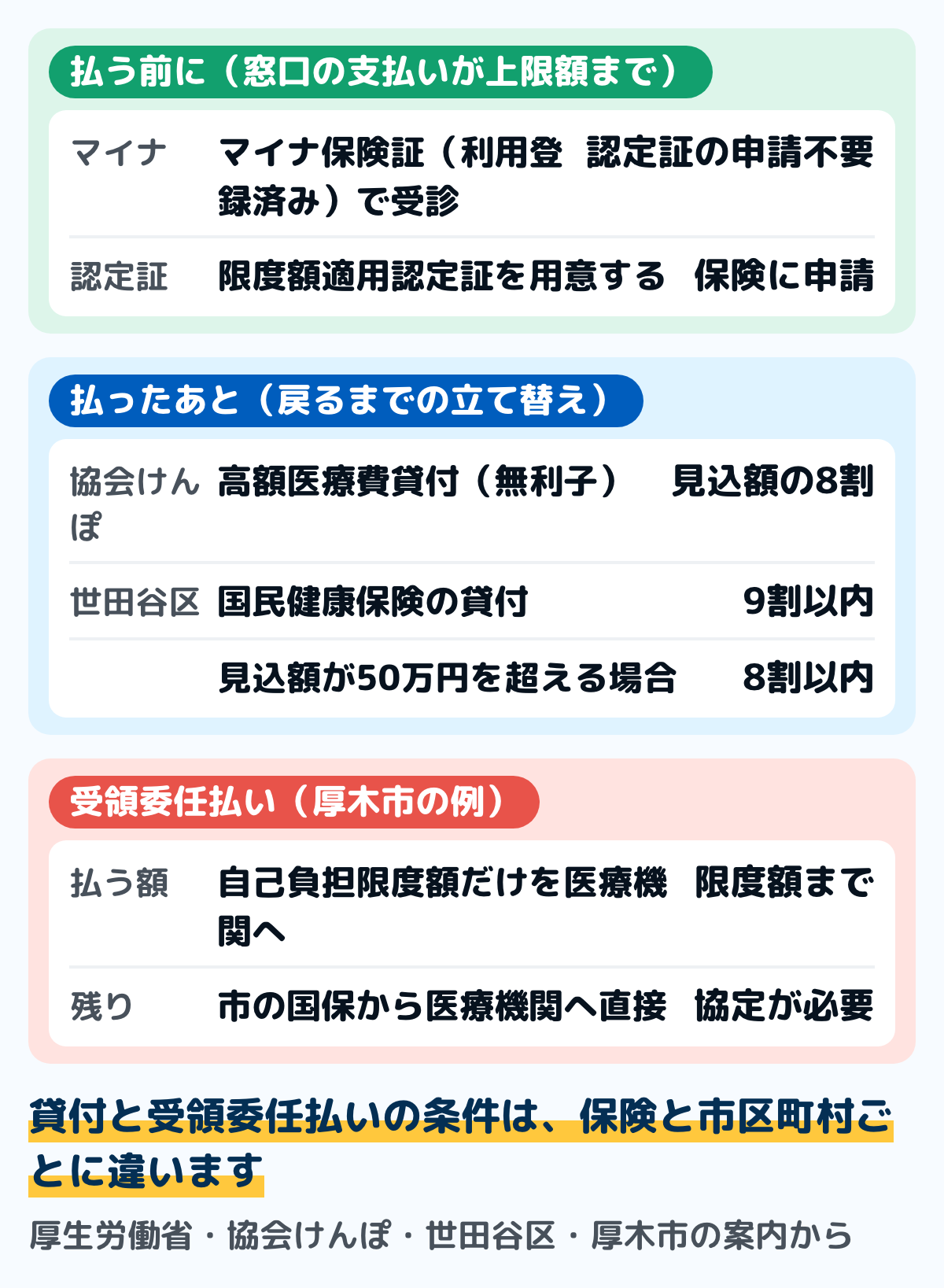 払う前に（窓口の支払いが上限額まで）

| マイナ | マイナ保険証（利用登録済み）で受診 | 認定証の申請不要 |
|---|---|---|
| 認定証 | 限度額適用認定証を用意する | 保険に申請 |

払ったあと（戻るまでの立て替え）

| 協会けんぽ | 高額医療費貸付（無利子） | 見込額の8割 |
|---|---|---|
| 世田谷区 | 国民健康保険の貸付 | 9割以内 |
| | 見込額が50万円を超える場合 | 8割以内 |

受領委任払い（厚木市の例）

| 払う額 | 自己負担限度額だけを医療機関へ | 限度額まで |
|---|---|---|
| 残り | 市の国保から医療機関へ直接 | 協定が必要 |

貸付と受領委任払いの条件は、保険と市区町村ごとに違います

厚生労働省・協会けんぽ・世田谷区・厚木市の案内から